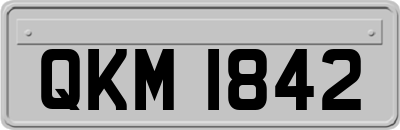 QKM 1842